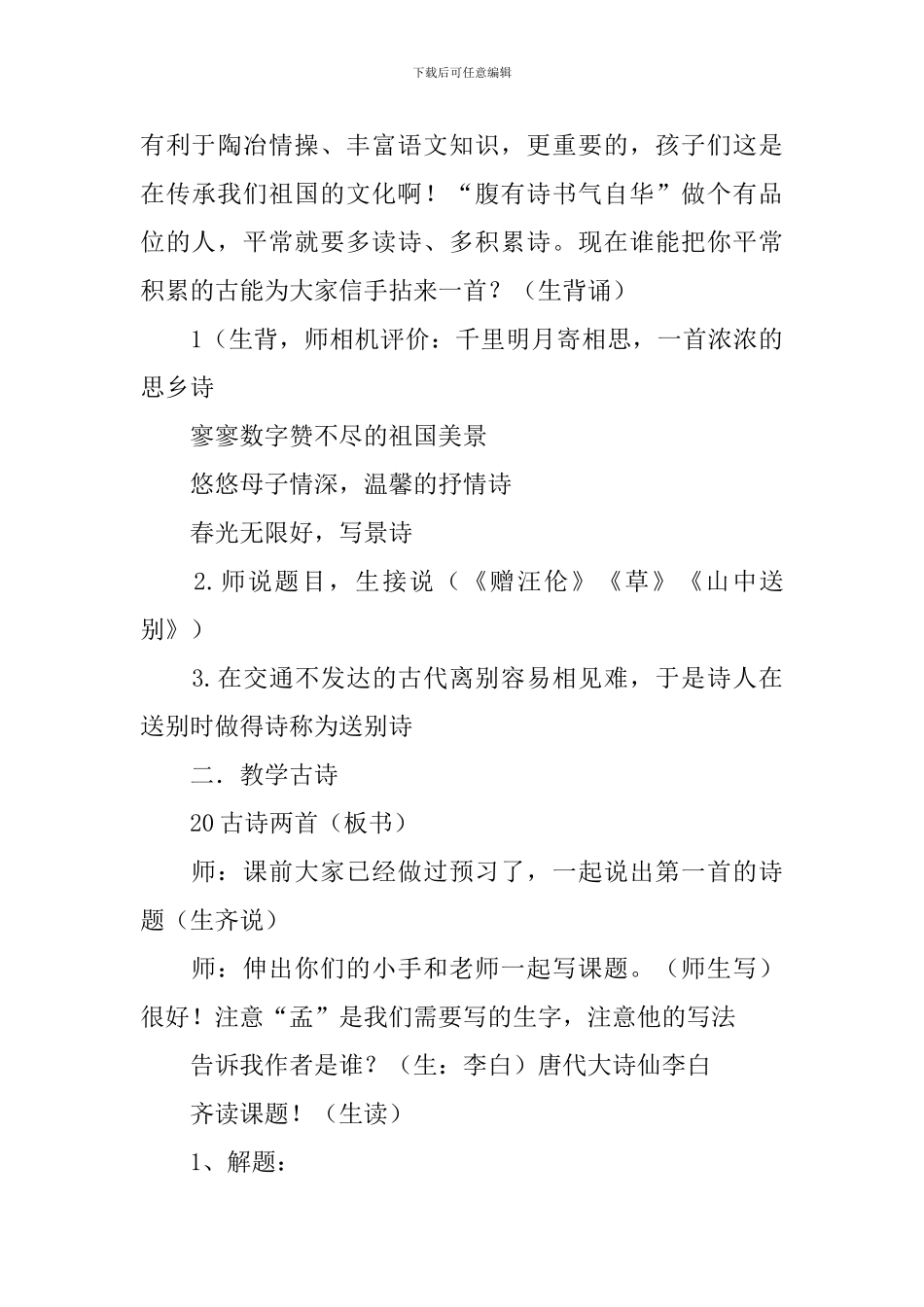 下载后可任意编辑

有利于陶冶情操、丰富语文知识，更重要的，孩子们这是在传承我们祖国的文化啊！“腹有诗书气自华”做个有品位的人，平常就要多读诗、多积累诗。现在谁能把你平常积累的古能为大家信手拈来一首？（生背诵）

1（生背，师相机评价：千里明月寄相思，一首浓浓的思乡诗

寥寥数字赞不尽的祖国美景

悠悠母子情深，温馨的抒情诗

春光无限好，写景诗

2.师说题目，生接说（《赠汪伦》《草》《山中送别》）

3.在交通不发达的古代离别容易相见难，于是诗人在送别时做得诗称为送别诗

二．教学古诗

20古诗两首（板书）

师：课前大家已经做过预习了，一起说出第一首的诗题（生齐说）

师：伸出你们的小手和老师一起写课题。（师生写）很好！注意“孟”是我们需要写的生字，注意他的写法

告诉我作者是谁？（生：李白）唐代大诗仙李白

齐读课题！（生读）

1、解题：